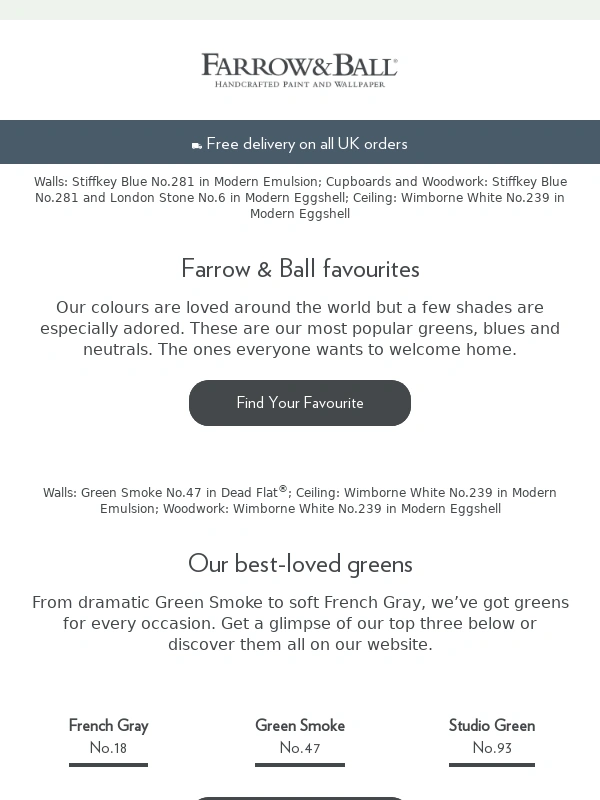 FARROW&BALL®
HANDCRAFTED PAINT AND WALLPAPER

Free delivery on all UK orders

Walls: Stiffkey Blue No.281 in Modern Emulsion; Cupboards and Woodwork: Stiffkey Blue No.281 and London Stone No.6 in Modern Eggshell; Ceiling: Wimborne White No.239 in Modern Eggshell

Farrow & Ball favourites

Our colours are loved around the world but a few shades are especially adored. These are our most popular greens, blues and neutrals. The ones everyone wants to welcome home.

Find Your Favourite

Walls: Green Smoke No.47 in Dead Flat®; Ceiling: Wimborne White No.239 in Modern Emulsion; Woodwork: Wimborne White No.239 in Modern Eggshell

Our best-loved greens

From dramatic Green Smoke to soft French Gray, we've got greens for every occasion. Get a glimpse of our top three below or discover them all on our website.

French Gray
No.18

Green Smoke
No.47

Studio Green
No.93